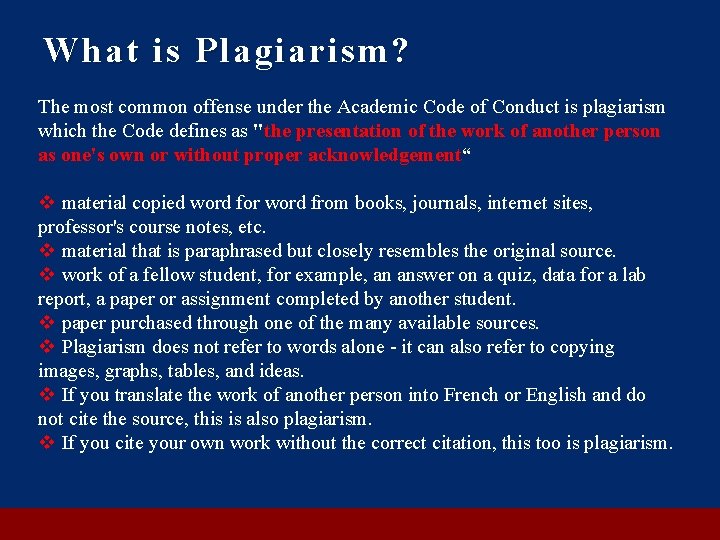 What is Plagiarism?

The most common offense under the Academic Code of Conduct is plagiarism which the Code defines as "the presentation of the work of another person as one's own or without proper acknowledgement“

❖ material copied word for word from books, journals, internet sites, professor's course notes, etc.
❖ material that is paraphrased but closely resembles the original source.
❖ work of a fellow student, for example, an answer on a quiz, data for a lab report, a paper or assignment completed by another student.
❖ paper purchased through one of the many available sources.
❖ Plagiarism does not refer to words alone - it can also refer to copying images, graphs, tables, and ideas.
❖ If you translate the work of another person into French or English and do not cite the source, this is also plagiarism.
❖ If you cite your own work without the correct citation, this too is plagiarism.